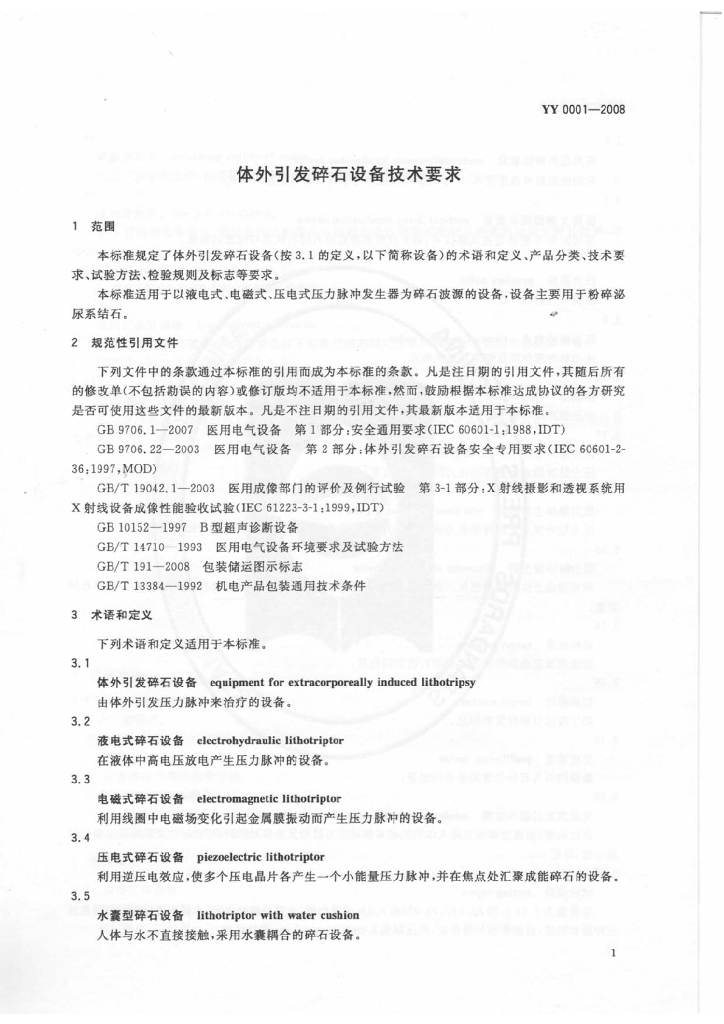 YY 0001—2008

体外引发碎石设备技术要求

1 范围

本标准规定了体外引发碎石设备(按3.1的定义,以下简称设备)的术语和定义、产品分类、技术要求、试验方法、检验规则及标志等要求。

本标准适用于以液电式、电磁式、压电式压力脉冲发生器为碎石波源的设备,设备主要用于粉碎泌尿系结石。

2 规范性引用文件

下列文件中的条款通过本标准的引用而成为本标准的条款。凡是注日期的引用文件,其随后所有的修改单(不包括勘误的内容)或修订版均不适用于本标准,然而,鼓励根据本标准达成协议的各方研究是否可使用这些文件的最新版本。凡是不注日期的引用文件,其最新版本适用于本标准。

GB 9706.1—2007 医用电气设备 第1部分:安全通用要求(IEC 60601-1:1988,IDT)

GB 9706.22—2003 医用电气设备 第2部分:体外引发碎石设备安全专用要求(IEC 60601-2-36:1997,MOD)

GB/T 19042.1—2003 医用成像部门的评价及例行试验 第3-1部分:X射线摄影和透视系统用X射线设备成像性能验收试验(IEC 61223-3-1:1999,IDT)

GB 10152—1997 B型超声诊断设备

GB/T 14710—1993 医用电气设备环境要求及试验方法

GB/T 191—2008 包装储运图示标志

GB/T 13384—1992 机电产品包装通用技术条件

3 术语和定义

下列术语和定义适用于本标准。

3.1

体外引发碎石设备 equipment for extracorporeally induced lithotripsy

由体外引发压力脉冲来治疗的设备。

3.2

液电式碎石设备 electrohydraulic lithotriptor

在液体中高电压放电产生压力脉冲的设备。

3.3

电磁式碎石设备 electromagnetic lithotriptor

利用线圈中电磁场变化引起金属膜振动而产生压力脉冲的设备。

3.4

压电式碎石设备 piezoelectric lithotriptor

利用逆压电效应,使多个压电晶片各产生一个小能量压力脉冲,并在焦点处汇聚成能碎石的设备。

3.5

水囊型碎石设备 lithotriptor with water cushion

人体与水不直接接触,采用水囊耦合的碎石设备。

1